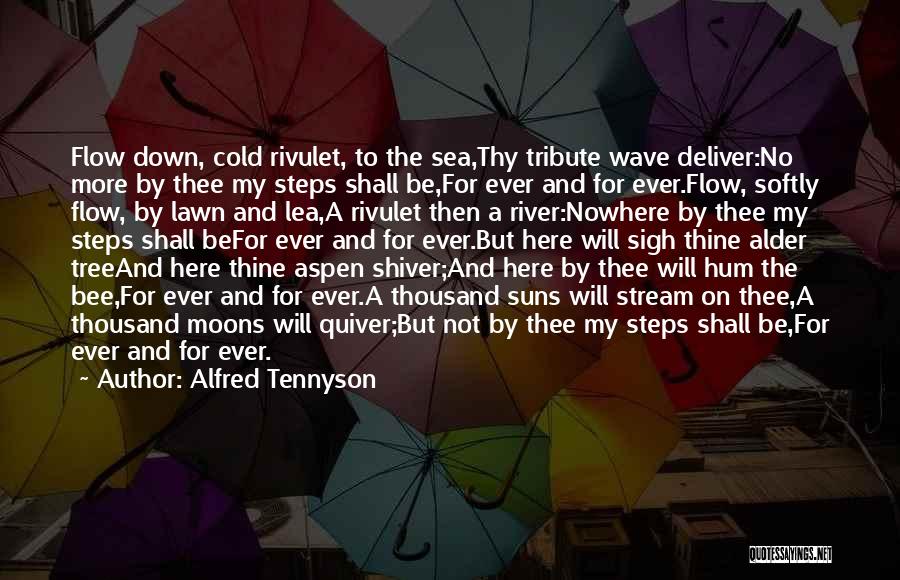 Flow down, cold rivulet, to the sea,Thy tribute wave deliver:No more by thee my steps shall be,For ever and for ever.Flow, softly flow, by lawn and lea,A rivulet then a river:Nowhere by thee my steps shall beFor ever and for ever.But here will sigh thine alder treeAnd here thine aspen shiver;And here by thee will hum the bee,For ever and for ever.A thousand suns will stream on thee,A thousand moons will quiver;But not by thee my steps shall be,For ever and for ever.

~ Author: Alfred Tennyson

QUOTESSAYINGS.NET